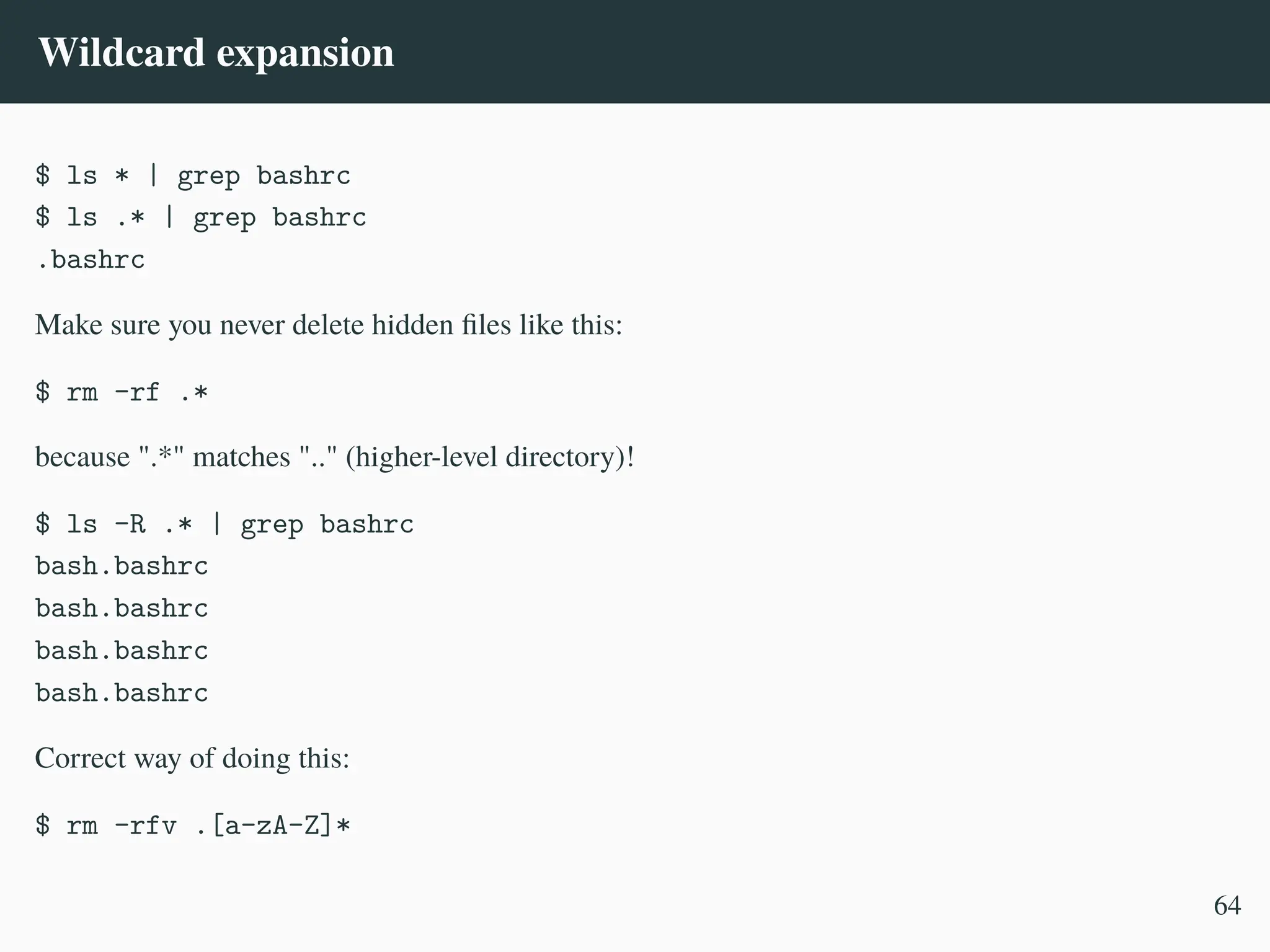 Wildcard expansion

$ ls * | grep bashrc
$ ls .* | grep bashrc
.bashrc

Make sure you never delete hidden files like this:

$ rm -rf .*

because ".*" matches ".." (higher-level directory)!

$ ls -R .* | grep bashrc
bash.bashrc
bash.bashrc
bash.bashrc
bash.bashrc

Correct way of doing this:

$ rm -rfv .[a-zA-Z]*

64